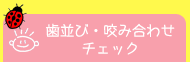 歯並び・咬み合わせ
チェック